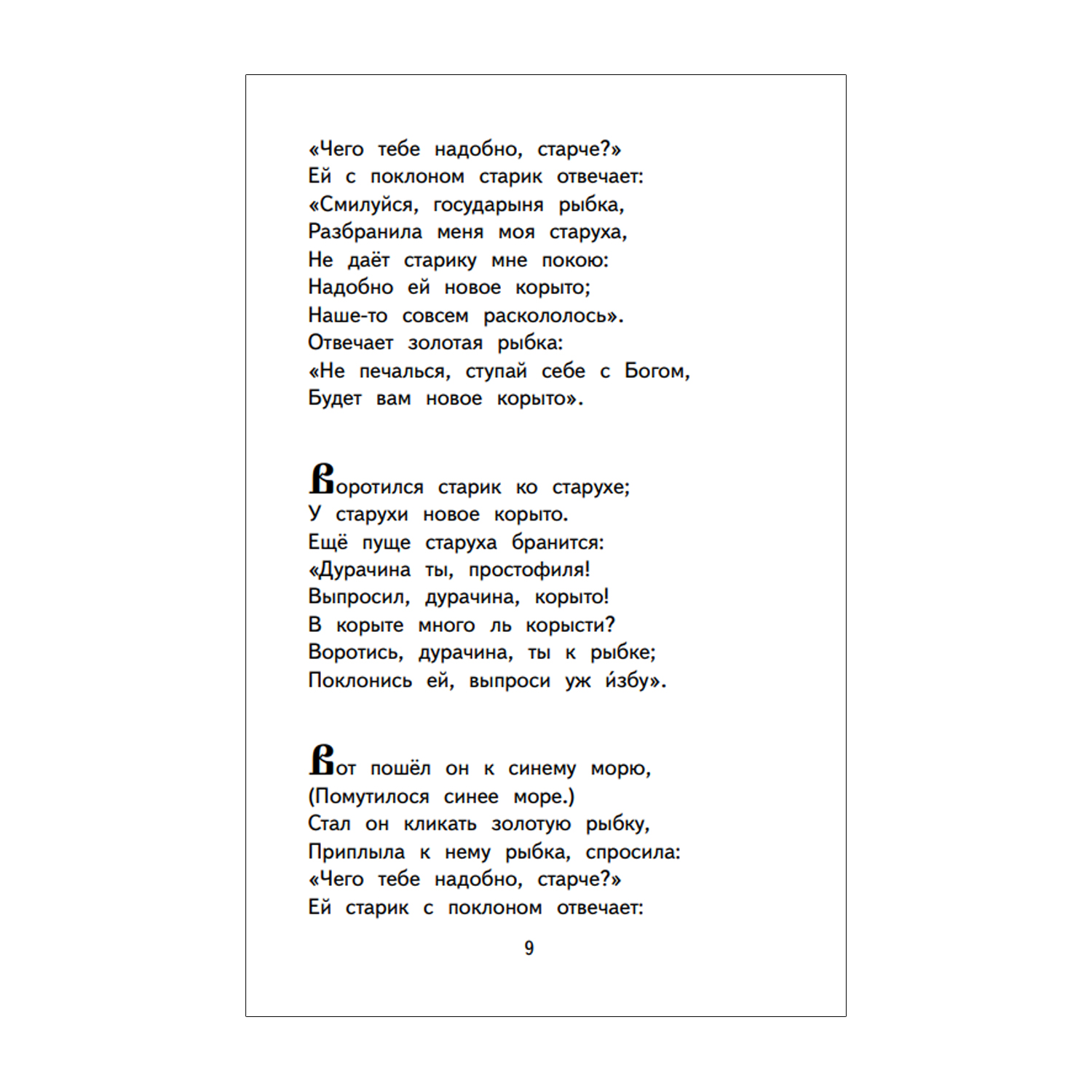 «Чего тебе надобно, старче?»
Ей с поклоном старик отвечает:
«Смилуйся, государыня рыбка,
Разбранила меня моя старуха,
Не даёт старику мне покою:
Надобно ей новое корыто;
Наше-то совсем раскололось».
Отвечает золотая рыбка:
«Не печалься, ступай себе с Богом,
Будет вам новое корыто».

Воротился старик ко старухе;
У старухи новое корыто.
Ещё пуще старуха бранится:
«Дурачина ты, простофиля!
Выпросил, дурачина, корыто!
В корыте много ль корысти?
Воротись, дурачина, ты к рыбке;
Поклонись ей, выпроси уж и́збу».

Вот пошёл он к синему морю,
(Помутилося синее море.)
Стал он кликать золотую рыбку,
Приплыла к нему рыбка, спросила:
«Чего тебе надобно, старче?»
Ей старик с поклоном отвечает:

9